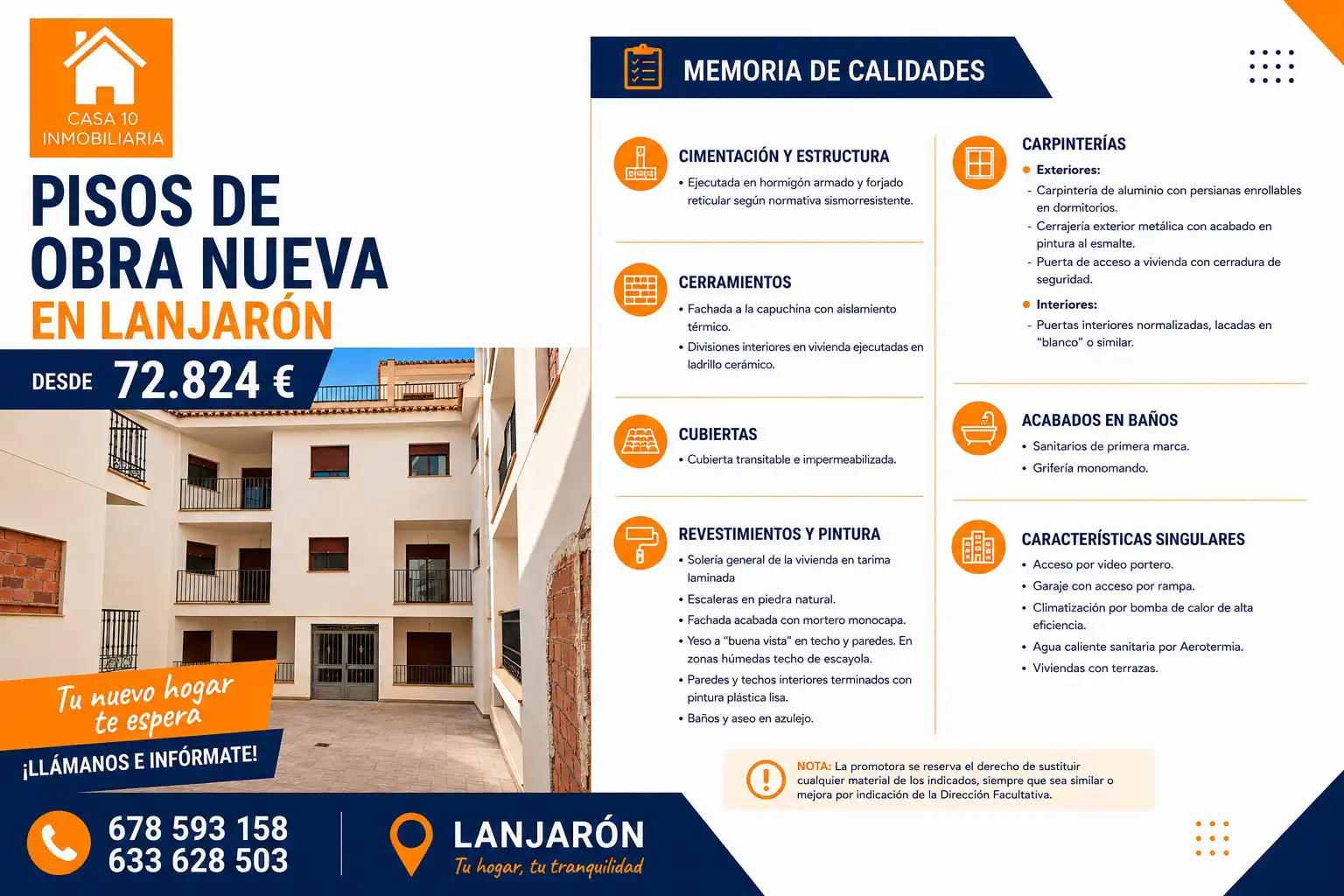 CASA 10
INMOBILIARIA

PISOS DE OBRA NUEVA EN LANJARÓN

DESDE 72.824 €

Tu nuevo hogar te espera

¡LLÁMANOS E INFÓRMATE!

678 593 158
633 628 503

LANJARÓN
Tu hogar, tu tranquilidad

MEMORIA DE CALIDADES

CIMENTACIÓN Y ESTRUCTURA
• Ejecutada en hormigón armado y forjado reticular según normativa sismorresistente.

CERRAMIENTOS
• Fachada a la capuchina con aislamiento térmico.
• Divisiones interiores en vivienda ejecutadas en ladrillo cerámico.

CUBIERTAS
• Cubierta transitable e impermeabilizada.

REVESTIMIENTOS Y PINTURA
• Solería general de la vivienda en tarima laminada
• Escaleras en piedra natural.
• Fachada acabada con mortero monocapa.
• Yeso a "buena vista" en techo y paredes. En zonas húmedas techo de escayola.
• Paredes y techos interiores terminados con pintura plástica lisa.
• Baños y aseo en azulejo.

CARPINTERÍAS
• Exteriores:
- Carpintería de aluminio con persianas enrollables en dormitorios.
- Cerrajería exterior metálica con acabado en pintura al esmalte.
- Puerta de acceso a vivienda con cerradura de seguridad.
• Interiores:
- Puertas interiores normalizadas, lacadas en "blanco" o similar.

ACABADOS EN BAÑOS
• Sanitarios de primera marca.
• Grifería monomando.

CARACTERÍSTICAS SINGULARES
• Acceso por video portero.
• Garaje con acceso por rampa.
• Climatización por bomba de calor de alta eficiencia.
• Agua caliente sanitaria por Aerotermia.
• Viviendas con terrazas.

NOTA: La promotora se reserva el derecho de sustituir cualquier material de los indicados, siempre que sea similar o mejora por indicación de la Dirección Facultativa.